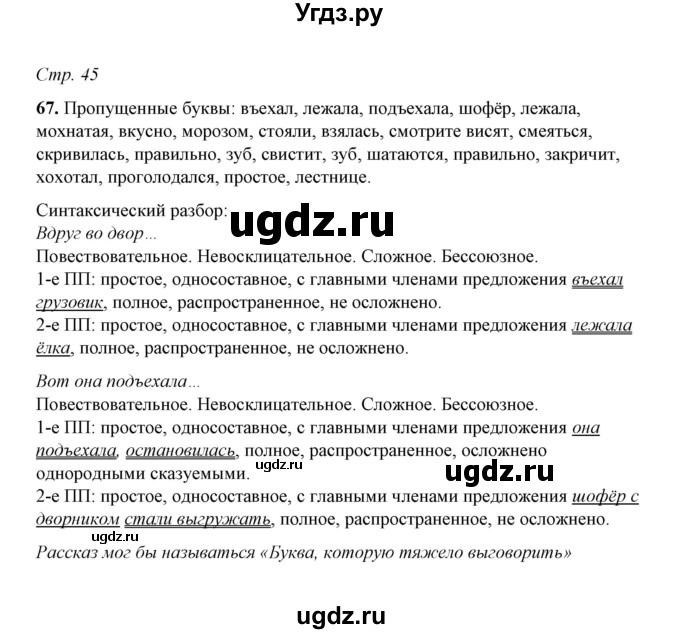 Угдз.ру

Стр. 45

67. Пропущенные буквы: въехал, лежала, подъехала, шофёр, лежала, мохнатая, вкусно, морозом, стояли, взялась, смотрите висят, смеяться, скривилась, правильно, зуб, свистит, зуб, шатаются, правильно, закричит, хохотал, проголодался, простое, лестнице.

Синтаксический разбор:
ugdz.ru
Вдруг во двор...
Повествовательное. Невосклицательное. Сложное. Бессоюзное.
1-е ПП: простое, односоставное, с главными членами предложения въехал грузовик, полное, распространенное, не осложнено.
2-е ПП: простое, односоставное, с главными членами предложения лежала ёлка, полное, распространенное, не осложнено.

Вот она подъехала...
Повествовательное. Невосклицательное. Сложное. Бессоюзное.
1-е ПП: простое, односоставное, с главными членами предложения она подъехала, остановилась, полное, распространенное, осложнено однородными сказуемыми.
ugdz.ru
ugdz.ru
2-е ПП: простое, односоставное, с главными членами предложения шофёр с дворником стали выгружать, полное, распространенное, не осложнено.
ugdz.ru
Рассказ мог бы называться «Буква, которую тяжело выговорить»

ugdz.ru